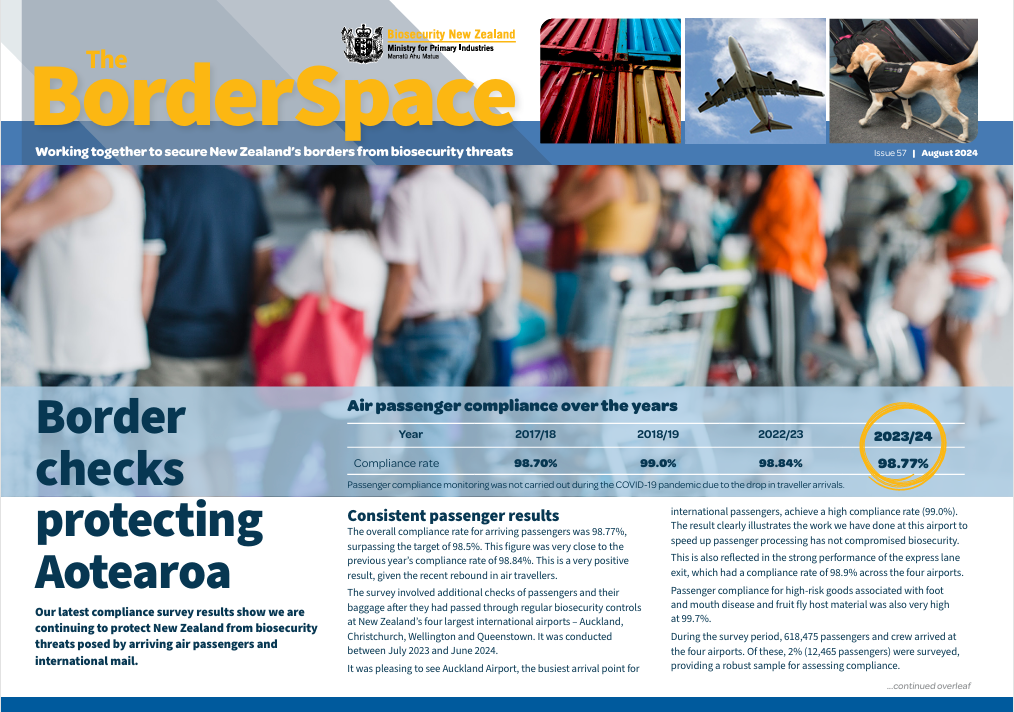 Biosecurity New Zealand
Ministry for Primary Industries
Manatū Ahu Matua

The BorderSpace

Working together to secure New Zealand's borders from biosecurity threats

Issue 57 | August 2024

Border checks protecting Aotearoa

Our latest compliance survey results show we are continuing to protect New Zealand from biosecurity threats posed by arriving air passengers and international mail.

Air passenger compliance over the years

| Year | 2017/18 | 2018/19 | 2022/23 | 2023/24 |
|---|---|---|---|---|
| Compliance rate | 98.70% | 99.0% | 98.84% | 98.77% |

Passenger compliance monitoring was not carried out during the COVID-19 pandemic due to the drop in traveller arrivals.

Consistent passenger results

The overall compliance rate for arriving passengers was 98.77%, surpassing the target of 98.5%. This figure was very close to the previous year's compliance rate of 98.84%. This is a very positive result, given the recent rebound in air travellers.

The survey involved additional checks of passengers and their baggage after they had passed through regular biosecurity controls at New Zealand's four largest international airports – Auckland, Christchurch, Wellington and Queenstown. It was conducted between July 2023 and June 2024.

It was pleasing to see Auckland Airport, the busiest arrival point for international passengers, achieve a high compliance rate (99.0%). The result clearly illustrates the work we have done at this airport to speed up passenger processing has not compromised biosecurity.

This is also reflected in the strong performance of the express lane exit, which had a compliance rate of 98.9% across the four airports.

Passenger compliance for high-risk goods associated with foot and mouth disease and fruit fly host material was also very high at 99.7%.

During the survey period, 618,475 passengers and crew arrived at the four airports. Of these, 2% (12,465 passengers) were surveyed, providing a robust sample for assessing compliance.

...continued overleaf